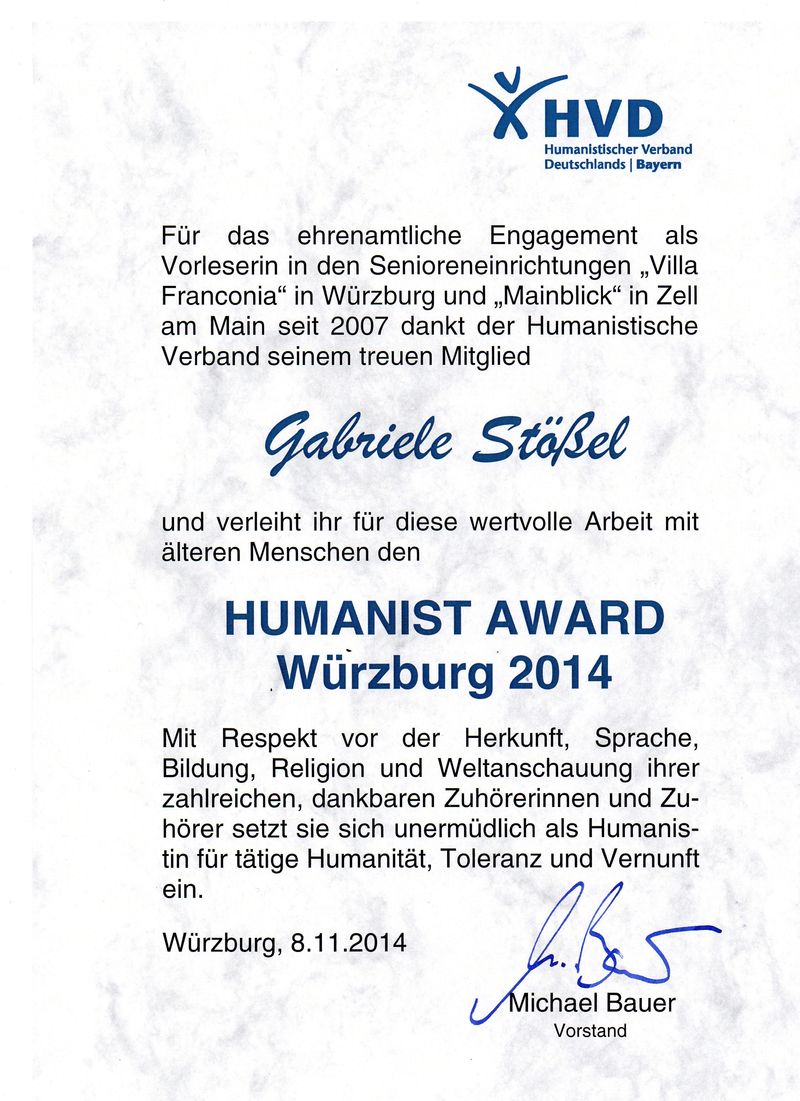 HVD
Humanistischer Verband
Deutschlands | Bayern

Für das ehrenamtliche Engagement als Vorleserin in den Senioreneinrichtungen „Villa Franconia“ in Würzburg und „Mainblick“ in Zell am Main seit 2007 dankt der Humanistische Verband seinem treuen Mitglied

Gabriele Stößel

und verleiht ihr für diese wertvolle Arbeit mit älteren Menschen den

HUMANIST AWARD
Würzburg 2014

Mit Respekt vor der Herkunft, Sprache, Bildung, Religion und Weltanschauung ihrer zahlreichen, dankbaren Zuhörerinnen und Zuhörer setzt sie sich unermüdlich als Humanistin für tätige Humanität, Toleranz und Vernunft ein.

Würzburg, 8.11.2014

Michael Bauer
Vorstand